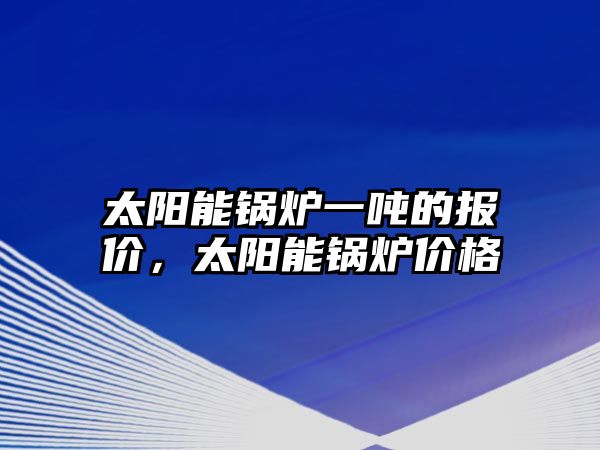 太阳能锅炉一吨的报价，太阳能锅炉价格